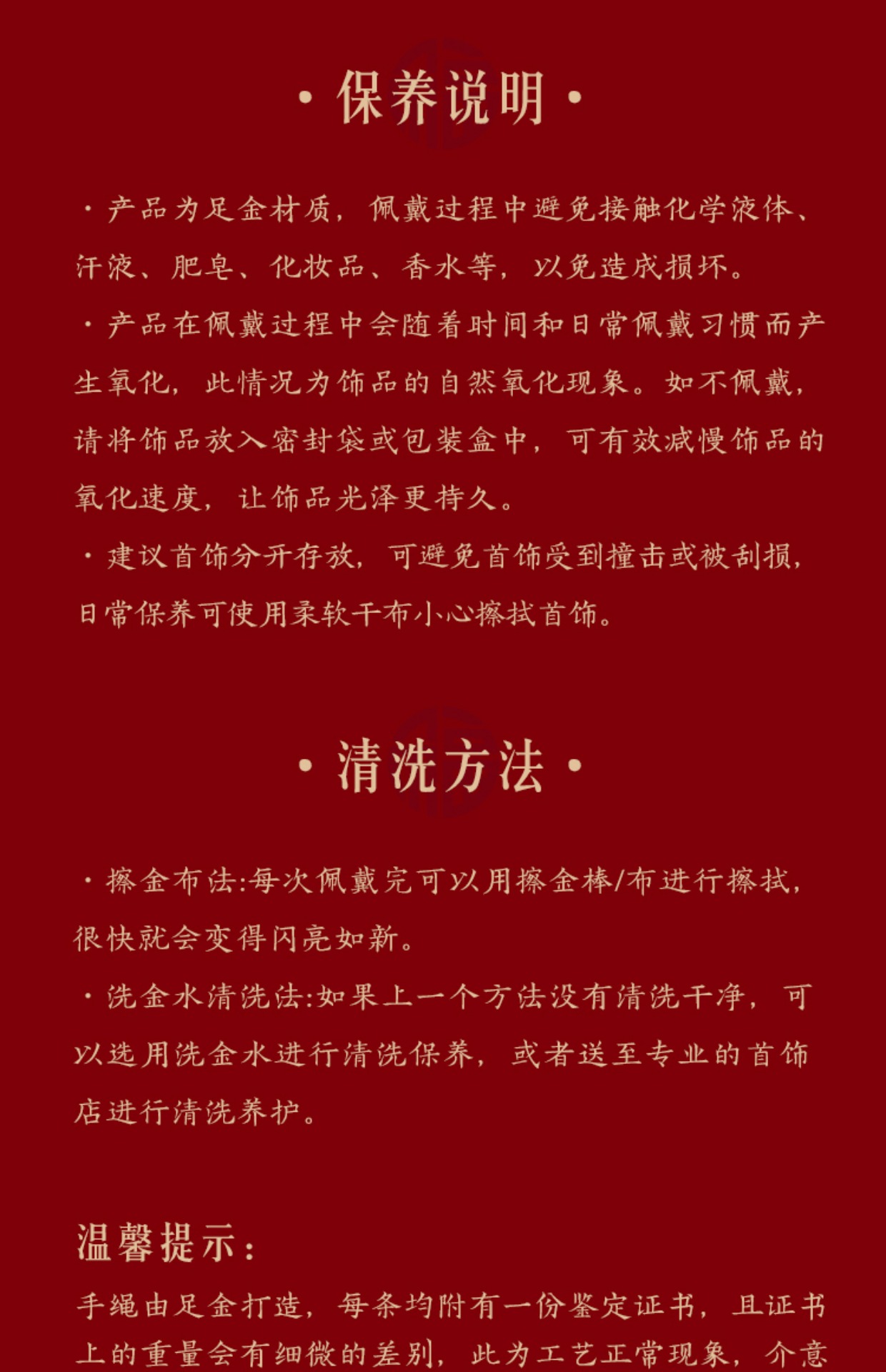 · 保养说明 ·

· 产品为足金材质，佩戴过程中避免接触化学液体、汗液、肥皂、化妆品、香水等，以免造成损坏。

· 产品在佩戴过程中会随着时间和日常佩戴习惯而产生氧化，此情况为饰品的自然氧化现象。如不佩戴，请将饰品放入密封袋或包装盒中，可有效减慢饰品的氧化速度，让饰品光泽更持久。

· 建议首饰分开存放，可避免首饰受到撞击或被刮损，日常保养可使用柔软干布小心擦拭首饰。

· 清洗方法 ·

· 擦金布法:每次佩戴完可以用擦金棒/布进行擦拭，很快就会变得闪亮如新。

· 洗金水清洗法:如果上一个方法没有清洗干净，可以选用洗金水进行清洗保养，或者送至专业的首饰店进行清洗养护。

温馨提示：

手绳由足金打造，每条均附有一份鉴定证书，且证书上的重量会有细微的差别，此为工艺正常现象，介意